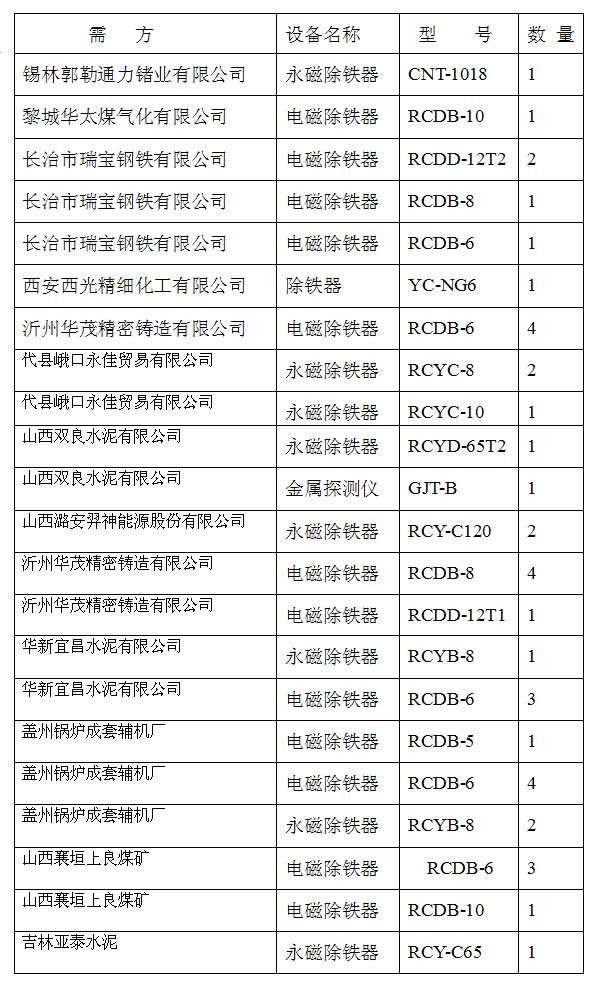 | 需　方 | 设备名称 | 型　号 | 数 量 |
|---|---|---|---|
| 锡林郭勒通力锗业有限公司 | 永磁除铁器 | CNT-1018 | 1 |
| 黎城华太煤气化有限公司 | 电磁除铁器 | RCDB-10 | 1 |
| 长治市瑞宝钢铁有限公司 | 电磁除铁器 | RCDD-12T2 | 2 |
| 长治市瑞宝钢铁有限公司 | 电磁除铁器 | RCDB-8 | 1 |
| 长治市瑞宝钢铁有限公司 | 电磁除铁器 | RCDB-6 | 1 |
| 西安西光精细化工有限公司 | 除铁器 | YC-NG6 | 1 |
| 沂州华茂精密铸造有限公司 | 电磁除铁器 | RCDB-6 | 4 |
| 代县峨口永佳贸易有限公司 | 永磁除铁器 | RCYC-8 | 2 |
| 代县峨口永佳贸易有限公司 | 永磁除铁器 | RCYC-10 | 1 |
| 山西双良水泥有限公司 | 永磁除铁器 | RCYD-65T2 | 1 |
| 山西双良水泥有限公司 | 金属探测仪 | GJT-B | 1 |
| 山西潞安羿神能源股份有限公司 | 永磁除铁器 | RCY-C120 | 2 |
| 沂州华茂精密铸造有限公司 | 电磁除铁器 | RCDB-8 | 4 |
| 沂州华茂精密铸造有限公司 | 电磁除铁器 | RCDD-12T1 | 1 |
| 华新宜昌水泥有限公司 | 永磁除铁器 | RCYB-8 | 1 |
| 华新宜昌水泥有限公司 | 电磁除铁器 | RCDB-6 | 3 |
| 盖州锅炉成套辅机厂 | 电磁除铁器 | RCDB-5 | 1 |
| 盖州锅炉成套辅机厂 | 电磁除铁器 | RCDB-6 | 4 |
| 盖州锅炉成套辅机厂 | 永磁除铁器 | RCYB-8 | 2 |
| 山西襄垣上良煤矿 | 电磁除铁器 | RCDB-6 | 3 |
| 山西襄垣上良煤矿 | 电磁除铁器 | RCDB-10 | 1 |
| 吉林亚泰水泥 | 永磁除铁器 | RCY-C65 | 1 |